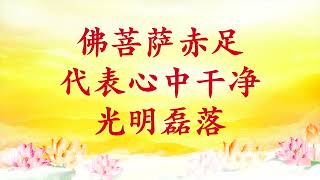 佛菩萨赤足
代表心中干净
光明磊落